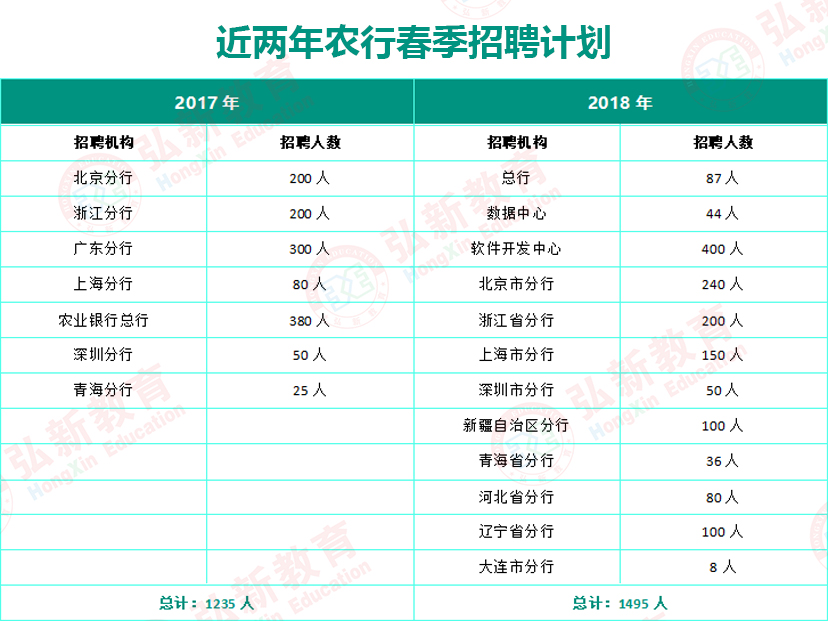 近两年农行春季招聘计划

| 2017 年 | | 2018 年 | |
|---|---|---|---|
| 招聘机构 | 招聘人数 | 招聘机构 | 招聘人数 |
| 北京分行 | 200 人 | 总行 | 87 人 |
| 浙江分行 | 200 人 | 数据中心 | 44 人 |
| 广东分行 | 300 人 | 软件开发中心 | 400 人 |
| 上海分行 | 80 人 | 北京市分行 | 240 人 |
| 农业银行总行 | 380 人 | 浙江省分行 | 200 人 |
| 深圳分行 | 50 人 | 上海市分行 | 150 人 |
| 青海分行 | 25 人 | 深圳市分行 | 50 人 |
| | | 新疆自治区分行 | 100 人 |
| | | 青海省分行 | 36 人 |
| | | 河北省分行 | 80 人 |
| | | 辽宁省分行 | 100 人 |
| | | 大连市分行 | 8 人 |
| 总计：1235 人 | | 总计：1495 人 | |

弘新教育 HongXin Education